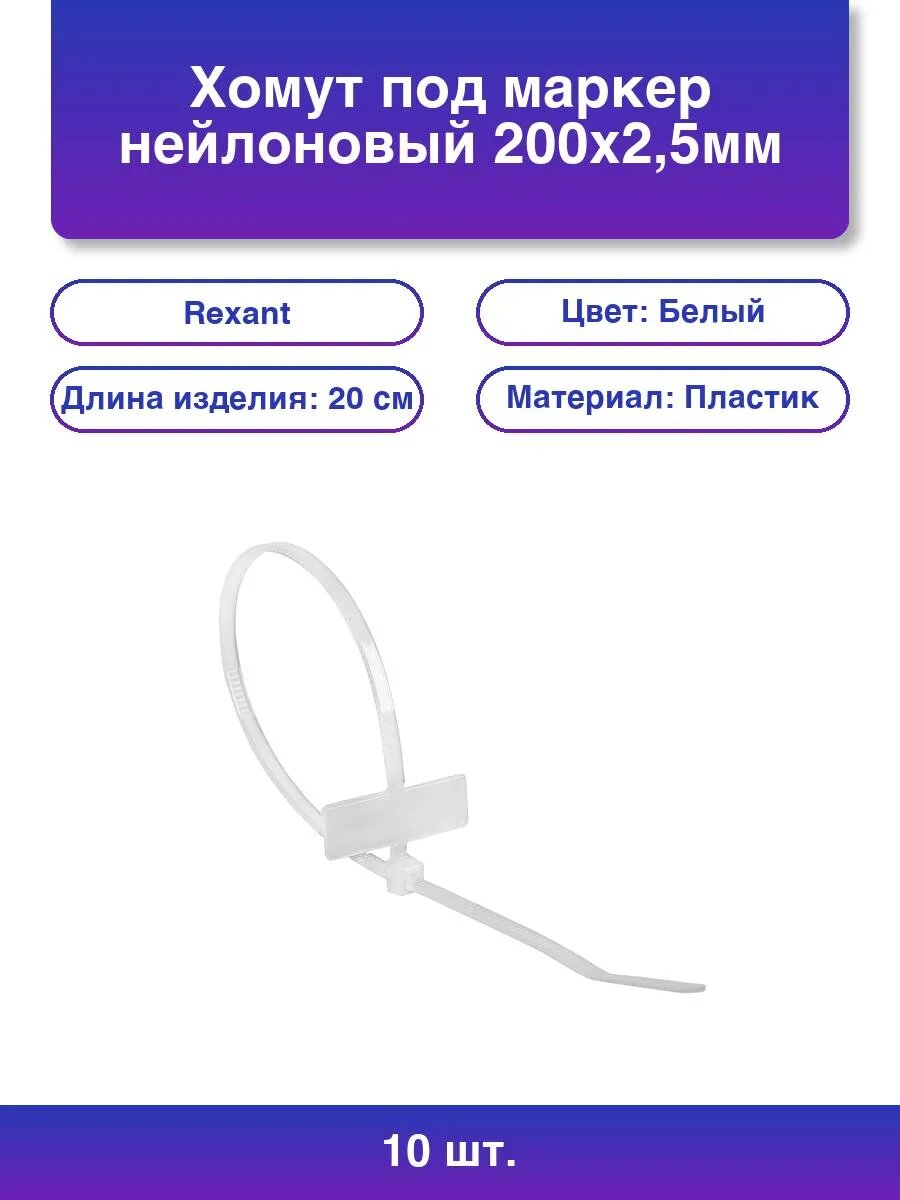 Хомут под маркер нейлоновый 200х2,5мм

Rexant

Цвет: Белый

Длина изделия: 20 см

Материал: Пластик

10 шт.